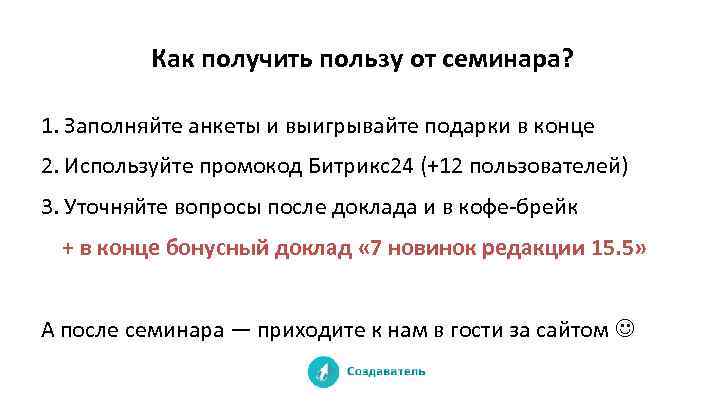 Как получить пользу от семинара?

1. Заполняйте анкеты и выигрывайте подарки в конце
2. Используйте промокод Битрикс24 (+12 пользователей)
3. Уточняйте вопросы после доклада и в кофе-брейк
+ в конце бонусный доклад «7 новинок редакции 15.5»

А после семинара — приходите к нам в гости за сайтом ☺

Создаватель